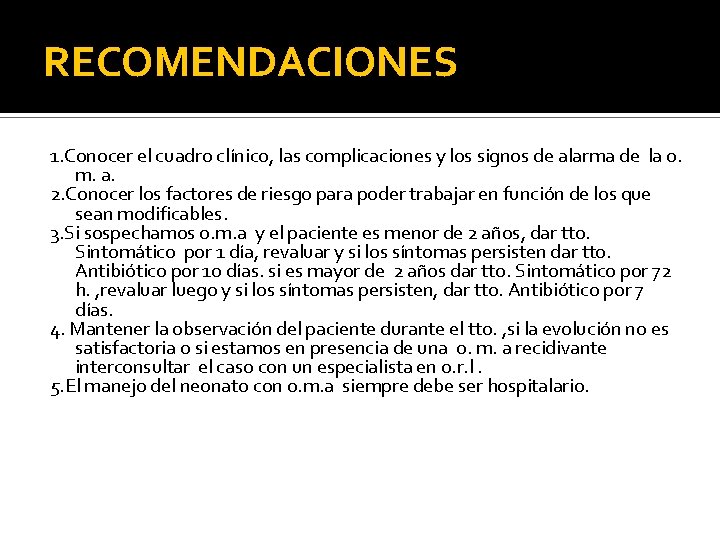 RECOMENDACIONES

1.Conocer el cuadro clínico, las complicaciones y los signos de alarma de la o. m. a.
2.Conocer los factores de riesgo para poder trabajar en función de los que sean modificables.
3.Si sospechamos o.m.a y el paciente es menor de 2 años, dar tto. Sintomático por 1 día, revaluar y si los síntomas persisten dar tto. Antibiótico por 10 días. si es mayor de 2 años dar tto. Sintomático por 72 h. ,revaluar luego y si los síntomas persisten, dar tto. Antibiótico por 7 días.
4. Mantener la observación del paciente durante el tto. ,si la evolución no es satisfactoria o si estamos en presencia de una o. m. a recidivante interconsultar el caso con un especialista en o.r.l .
5.El manejo del neonato con o.m.a siempre debe ser hospitalario.